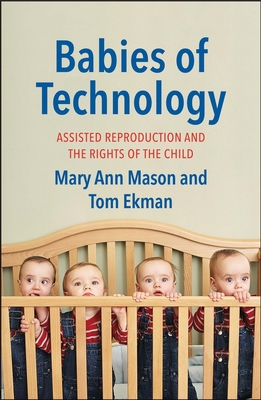 Babies of Technology

ASSISTED REPRODUCTION AND THE RIGHTS OF THE CHILD

Mary Ann Mason and Tom Ekman